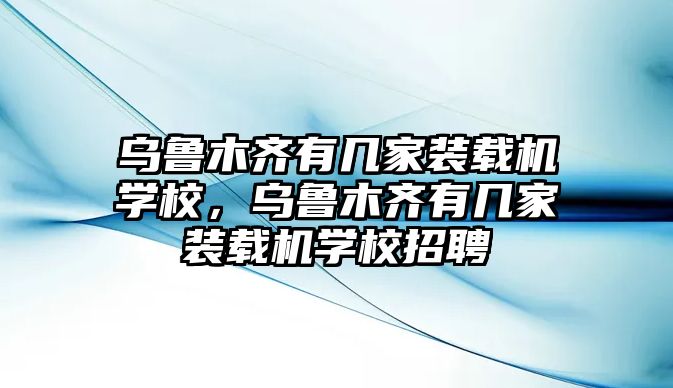 乌鲁木齐有几家装载机学校，乌鲁木齐有几家装载机学校招聘